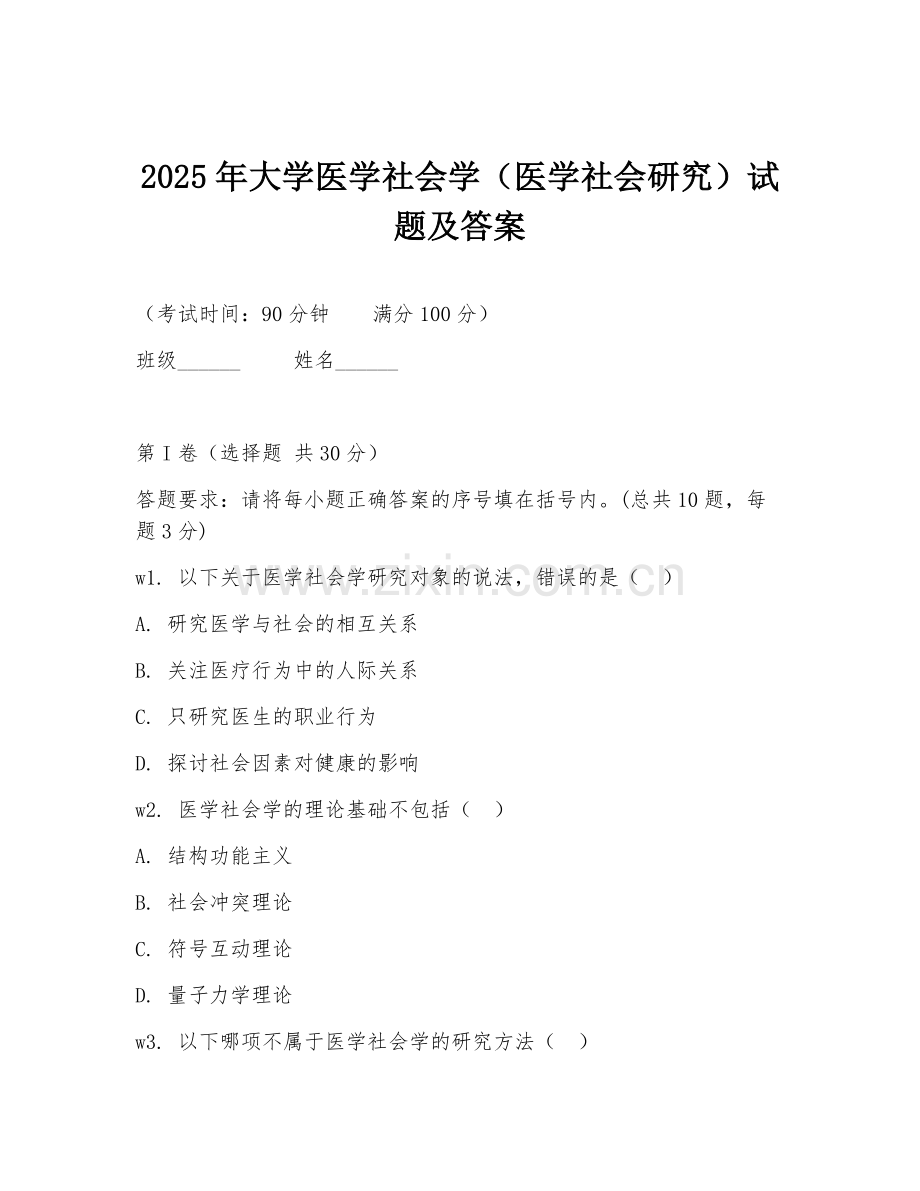 2025年大学医学社会学（医学社会研究）试题及答案

（考试时间：90分钟　　满分100分）

班级______　　姓名______

第I卷（选择题 共30分）

答题要求：请将每小题正确答案的序号填在括号内。(总共10题，每题3分)

w1. 以下关于医学社会学研究对象的说法，错误的是（　）

A. 研究医学与社会的相互关系

B. 关注医疗行为中的人际关系

C. 只研究医生的职业行为

D. 探讨社会因素对健康的影响

w2. 医学社会学的理论基础不包括（　）

A. 结构功能主义

B. 社会冲突理论

C. 符号互动理论

D. 量子力学理论

w3. 以下哪项不属于医学社会学的研究方法（　）

www.zixin.com.cn